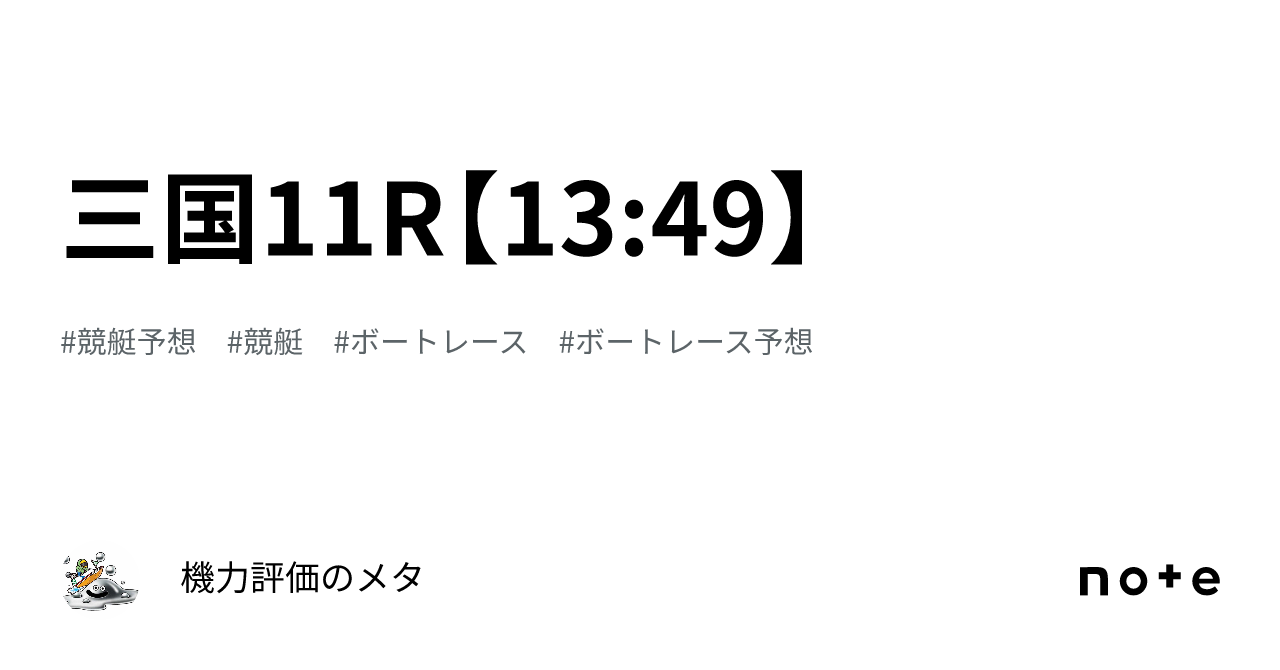 三国11R【13:49】

#競艇予想　#競艇　#ボートレース　#ボートレース予想

機力評価のメタ

note